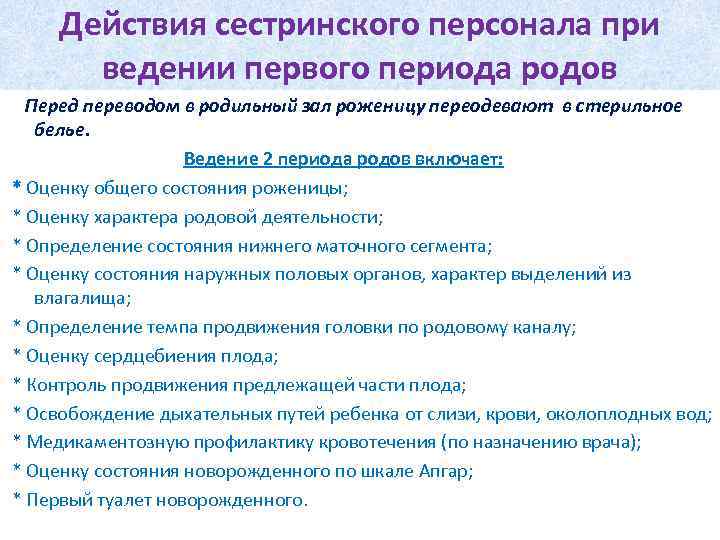 Действия сестринского персонала при ведении первого периода родов

Перед переводом в родильный зал роженицу переодевают в стерильное белье.

Ведение 2 периода родов включает:

* Оценку общего состояния роженицы;

* Оценку характера родовой деятельности;

* Определение состояния нижнего маточного сегмента;

* Оценку состояния наружных половых органов, характер выделений из влагалища;

* Определение темпа продвижения головки по родовому каналу;

* Оценку сердцебиения плода;

* Контроль продвижения предлежащей части плода;

* Освобождение дыхательных путей ребенка от слизи, крови, околоплодных вод;

* Медикаментозную профилактику кровотечения (по назначению врача);

* Оценку состояния новорожденного по шкале Апгар;

* Первый туалет новорожденного.